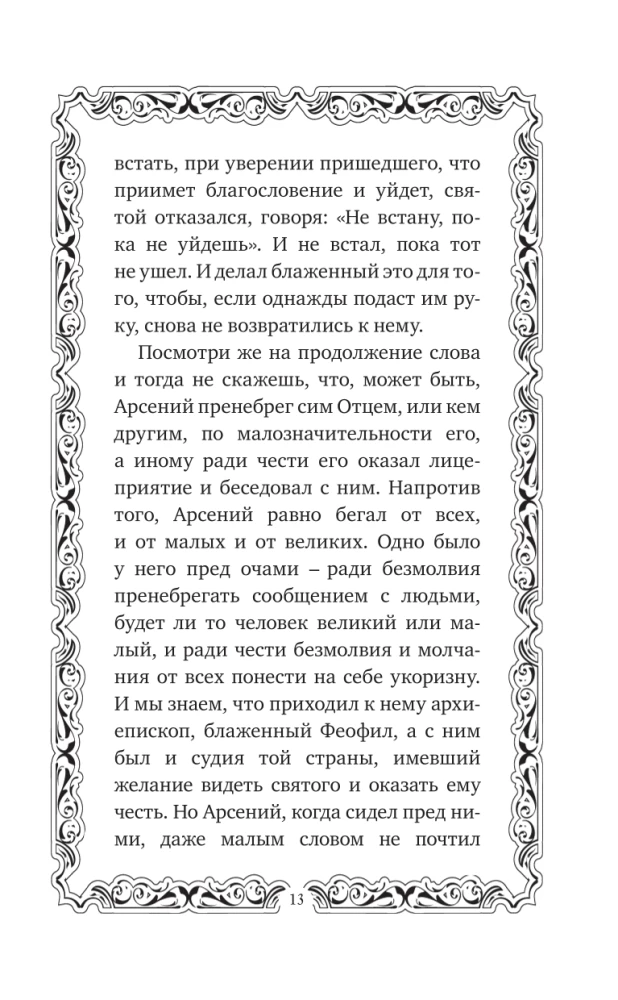 встать, при уверении пришедшего, что примет благословение и уйдет, святой отказался, говоря: «Не встану, пока не уйдешь». И не встал, пока тот не ушел. И делал блаженный это для того, чтобы, если однажды подаст им руку, снова не возвратились к нему.

Посмотри же на продолжение слова и тогда не скажешь, что, может быть, Арсений пренебрег сим Отцем, или кем другим, по малозначительности его, а иному ради чести его оказал лицеприятие и беседовал с ним. Напротив того, Арсений равно бегал от всех, и от малых и от великих. Одно было у него пред очами – ради безмолвия пренебрегать сообщением с людьми, будет ли то человек великий или малый, и ради чести безмолвия и молчания от всех понести на себе укоризну. И мы знаем, что приходил к нему архиепископ, блаженный Феофил, а с ним был и судия той страны, имевший желание видеть святого и оказать ему честь. Но Арсений, когда сидел пред ними, даже малым словом не почтил

13